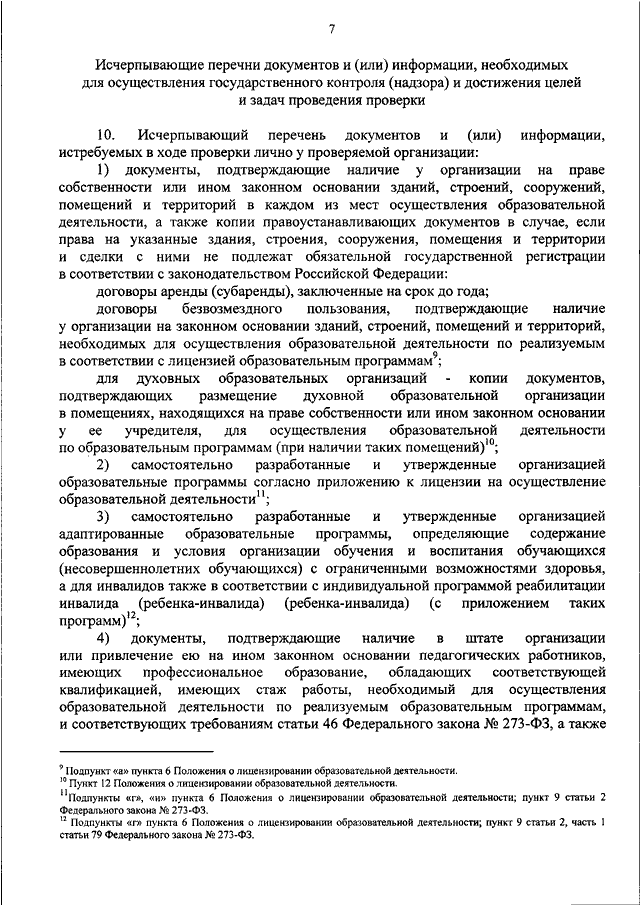 7

Исчерпывающие перечни документов и (или) информации, необходимых для осуществления государственного контроля (надзора) и достижения целей и задач проведения проверки

10. Исчерпывающий перечень документов и (или) информации, истребуемых в ходе проверки лично у проверяемой организации:

1) документы, подтверждающие наличие у организации на праве собственности или ином законном основании зданий, строений, сооружений, помещений и территорий в каждом из мест осуществления образовательной деятельности, а также копии правоустанавливающих документов в случае, если права на указанные здания, строения, сооружения, помещения и территории и сделки с ними не подлежат обязательной государственной регистрации в соответствии с законодательством Российской Федерации:

договоры аренды (субаренды), заключенные на срок до года;

договоры безвозмездного пользования, подтверждающие наличие у организации на законном основании зданий, строений, помещений и территорий, необходимых для осуществления образовательной деятельности по реализуемым в соответствии с лицензией образовательным программам$^{9}$;

для духовных образовательных организаций - копии документов, подтверждающих размещение духовной образовательной организации в помещениях, находящихся на праве собственности или ином законном основании у ее учредителя, для осуществления образовательной деятельности по образовательным программам (при наличии таких помещений)$^{10}$;

2) самостоятельно разработанные и утвержденные организацией образовательные программы согласно приложению к лицензии на осуществление образовательной деятельности$^{11}$;

3) самостоятельно разработанные и утвержденные организацией адаптированные образовательные программы, определяющие содержание образования и условия организации обучения и воспитания обучающихся (несовершеннолетних обучающихся) с ограниченными возможностями здоровья, а для инвалидов также в соответствии с индивидуальной программой реабилитации инвалида (ребенка-инвалида) (ребенка-инвалида) (с приложением таких программ)$^{12}$;

4) документы, подтверждающие наличие в штате организации или привлечение ею на ином законном основании педагогических работников, имеющих профессиональное образование, обладающих соответствующей квалификацией, имеющих стаж работы, необходимый для осуществления образовательной деятельности по реализуемым образовательным программам, и соответствующих требованиям статьи 46 Федерального закона № 273-ФЗ, а также

$^{9}$ Подпункт «а» пункта 6 Положения о лицензировании образовательной деятельности.
$^{10}$ Пункт 12 Положения о лицензировании образовательной деятельности.
$^{11}$Подпункты «г», «и» пункта 6 Положения о лицензировании образовательной деятельности; пункт 9 статьи 2 Федерального закона № 273-ФЗ.
$^{12}$ Подпункты «г» пункта 6 Положения о лицензировании образовательной деятельности; пункт 9 статьи 2, часть 1 статьи 79 Федерального закона № 273-ФЗ.